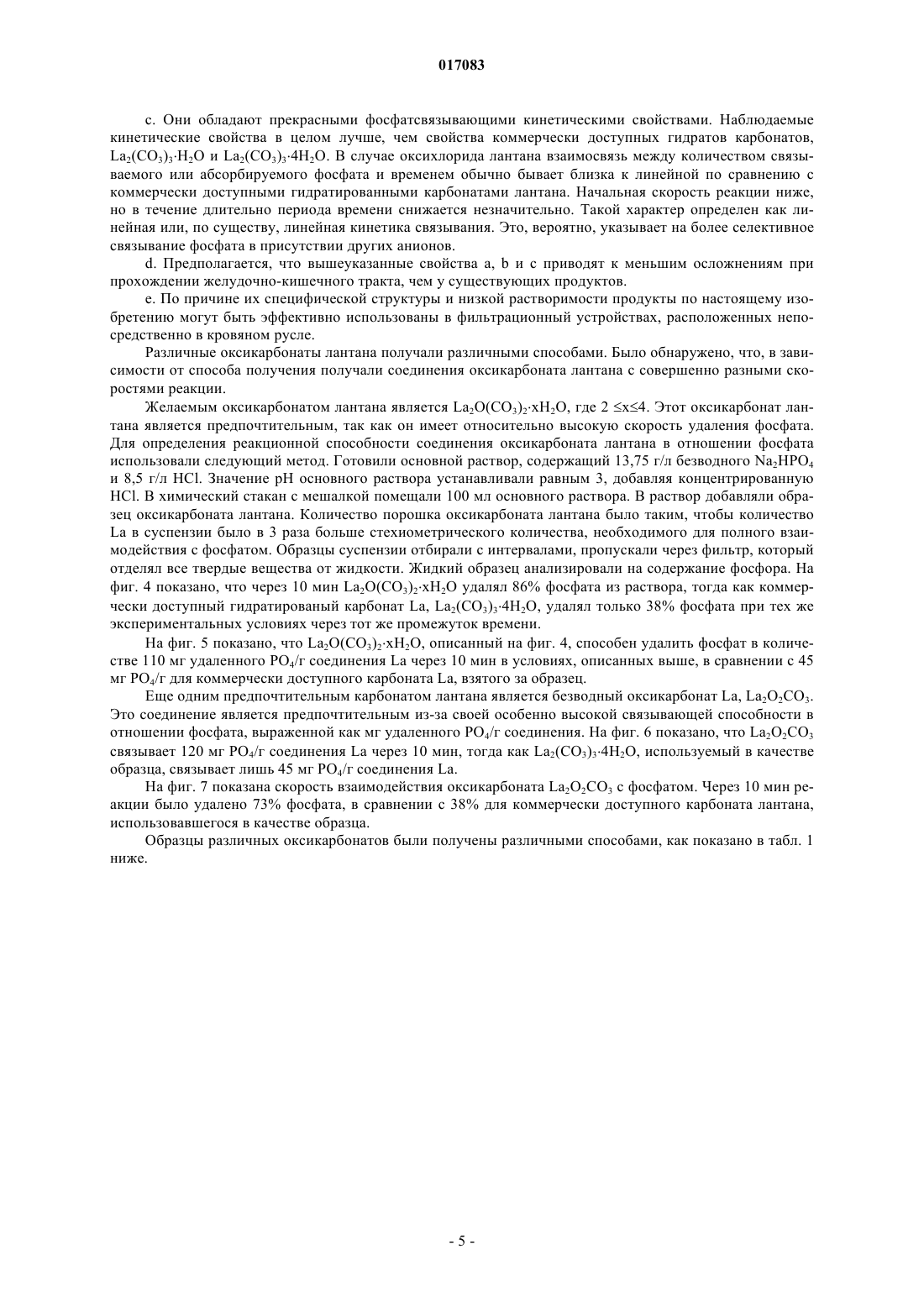 017083

c. Они обладают прекрасными фосфатсвязывающими кинетическими свойствами. Наблюдаемые кинетические свойства в целом лучше, чем свойства коммерчески доступных гидратов карбонатов, $La_2(CO_3)_3 \cdot H_2O$ и $La_2(CO_3)_3 \cdot 4H_2O$. В случае оксихлорида лантана взаимосвязь между количеством связываемого или абсорбируемого фосфата и временем обычно бывает близка к линейной по сравнению с коммерчески доступными гидратированными карбонатами лантана. Начальная скорость реакции ниже, но в течение длительно периода времени снижается незначительно. Такой характер определен как линейная или, по существу, линейная кинетика связывания. Это, вероятно, указывает на более селективное связывание фосфата в присутствии других анионов.

d. Предполагается, что вышеуказанные свойства a, b и c приводят к меньшим осложнениям при прохождении желудочно-кишечного тракта, чем у существующих продуктов.

e. По причине их специфической структуры и низкой растворимости продукты по настоящему изобретению могут быть эффективно использованы в фильтрационный устройствах, расположенных непосредственно в кровяном русле.

Различные оксикарбонаты лантана получали различными способами. Было обнаружено, что, в зависимости от способа получения получали соединения оксикарбоната лантана с совершенно разными скоростями реакции.

Желаемым оксикарбонатом лантана является $La_2O(CO_3)_2 \cdot xH_2O$, где $2 \leq x \leq 4$. Этот оксикарбонат лантана является предпочтительным, так как он имеет относительно высокую скорость удаления фосфата. Для определения реакционной способности соединения оксикарбоната лантана в отношении фосфата использовали следующий метод. Готовили основной раствор, содержащий 13,75 г/л безводного $Na_2HPO_4$ и 8,5 г/л HCl. Значение pH основного раствора устанавливали равным 3, добавляя концентрированную HCl. В химический стакан с мешалкой помещали 100 мл основного раствора. В раствор добавляли образец оксикарбоната лантана. Количество порошка оксикарбоната лантана было таким, чтобы количество La в суспензии было в 3 раза больше стехиометрического количества, необходимого для полного взаимодействия с фосфатом. Образцы суспензии отбирали с интервалами, пропускали через фильтр, который отделял все твердые вещества от жидкости. Жидкий образец анализировали на содержание фосфора. На фиг. 4 показано, что через 10 мин $La_2O(CO_3)_2 \cdot xH_2O$ удалял 86% фосфата из раствора, тогда как коммерчески доступный гидратированый карбонат La, $La_2(CO_3)_3 \cdot 4H_2O$, удалял только 38% фосфата при тех же экспериментальных условиях через тот же промежуток времени.

На фиг. 5 показано, что $La_2O(CO_3)_2 \cdot xH_2O$, описанный на фиг. 4, способен удалить фосфат в количестве 110 мг удаленного $PO_4$/г соединения La через 10 мин в условиях, описанных выше, в сравнении с 45 мг $PO_4$/г для коммерчески доступного карбоната La, взятого за образец.

Еще одним предпочтительным карбонатом лантана является безводный оксикарбонат La, $La_2O_2CO_3$. Это соединение является предпочтительным из-за своей особенно высокой связывающей способности в отношении фосфата, выраженной как мг удаленного $PO_4$/г соединения. На фиг. 6 показано, что $La_2O_2CO_3$ связывает 120 мг $PO_4$/г соединения La через 10 мин, тогда как $La_2(CO_3)_3 \cdot 4H_2O$, используемый в качестве образца, связывает лишь 45 мг $PO_4$/г соединения La.

На фиг. 7 показана скорость взаимодействия оксикарбоната $La_2O_2CO_3$ с фосфатом. Через 10 мин реакции было удалено 73% фосфата, в сравнении с 38% для коммерчески доступного карбоната лантана, использовавшегося в качестве образца.

Образцы различных оксикарбонатов были получены различными способами, как показано в табл. 1 ниже.

- 5 -